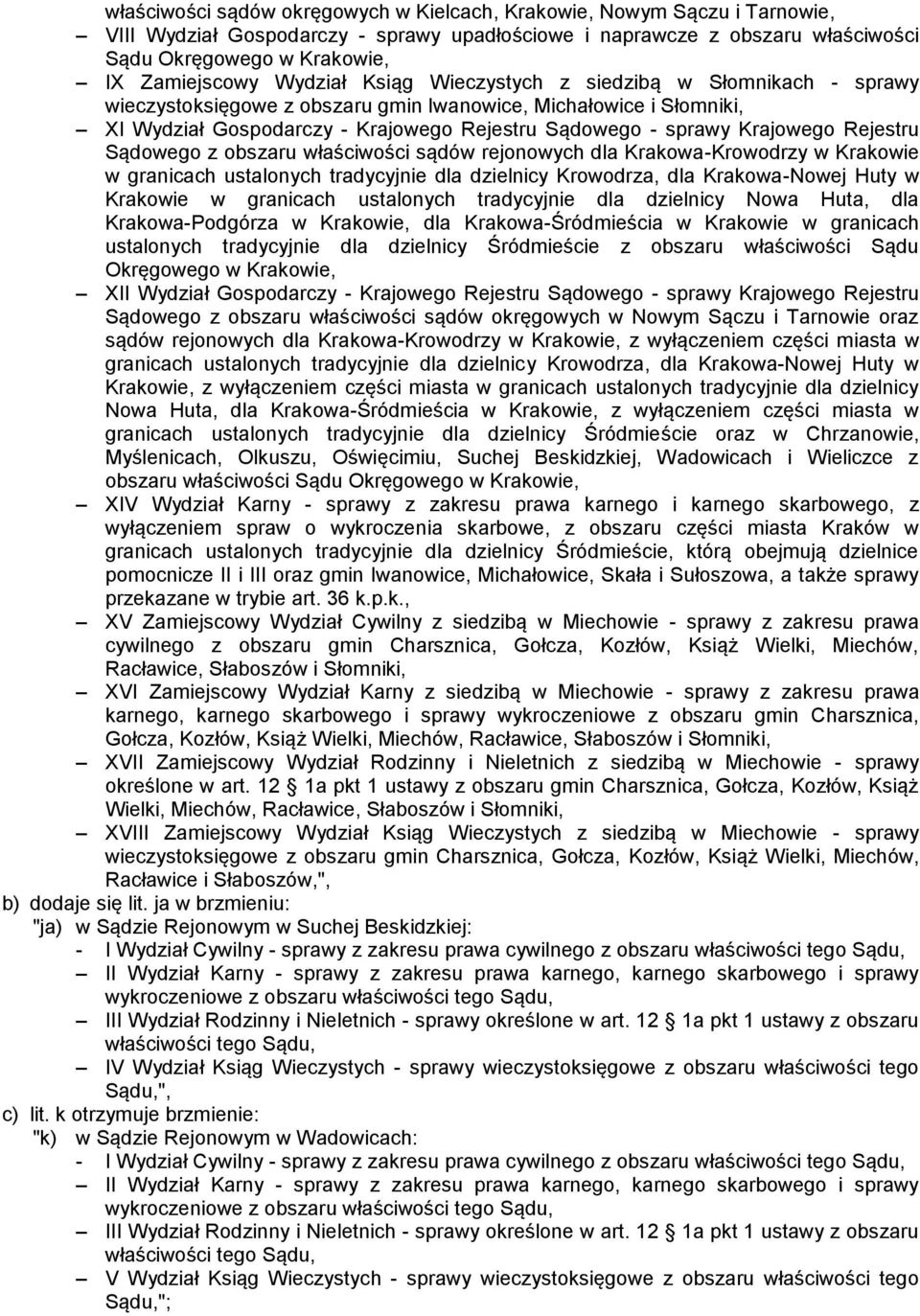 właściwości sądów okręgowych w Kielcach, Krakowie, Nowym Sączu i Tarnowie,

– VIII Wydział Gospodarczy - sprawy upadłościowe i naprawcze z obszaru właściwości Sądu Okręgowego w Krakowie,

– IX Zamiejscowy Wydział Ksiąg Wieczystych z siedzibą w Słomnikach - sprawy wieczystoksięgowe z obszaru gmin Iwanowice, Michałowice i Słomniki,

– XI Wydział Gospodarczy - Krajowego Rejestru Sądowego - sprawy Krajowego Rejestru Sądowego z obszaru właściwości sądów rejonowych dla Krakowa-Krowodrzy w Krakowie w granicach ustalonych tradycyjnie dla dzielnicy Krowodrza, dla Krakowa-Nowej Huty w Krakowie w granicach ustalonych tradycyjnie dla dzielnicy Nowa Huta, dla Krakowa-Podgórza w Krakowie, dla Krakowa-Śródmieścia w Krakowie w granicach ustalonych tradycyjnie dla dzielnicy Śródmieście z obszaru właściwości Sądu Okręgowego w Krakowie,

– XII Wydział Gospodarczy - Krajowego Rejestru Sądowego - sprawy Krajowego Rejestru Sądowego z obszaru właściwości sądów okręgowych w Nowym Sączu i Tarnowie oraz sądów rejonowych dla Krakowa-Krowodrzy w Krakowie, z wyłączeniem części miasta w granicach ustalonych tradycyjnie dla dzielnicy Krowodrza, dla Krakowa-Nowej Huty w Krakowie, z wyłączeniem części miasta w granicach ustalonych tradycyjnie dla dzielnicy Nowa Huta, dla Krakowa-Śródmieścia w Krakowie, z wyłączeniem części miasta w granicach ustalonych tradycyjnie dla dzielnicy Śródmieście oraz w Chrzanowie, Myślenicach, Olkuszu, Oświęcimiu, Suchej Beskidzkiej, Wadowicach i Wieliczce z obszaru właściwości Sądu Okręgowego w Krakowie,

– XIV Wydział Karny - sprawy z zakresu prawa karnego i karnego skarbowego, z wyłączeniem spraw o wykroczenia skarbowe, z obszaru części miasta Kraków w granicach ustalonych tradycyjnie dla dzielnicy Śródmieście, którą obejmują dzielnice pomocnicze II i III oraz gmin Iwanowice, Michałowice, Skała i Sułoszowa, a także sprawy przekazane w trybie art. 36 k.p.k.,

– XV Zamiejscowy Wydział Cywilny z siedzibą w Miechowie - sprawy z zakresu prawa cywilnego z obszaru gmin Charsznica, Gołcza, Kozłów, Książ Wielki, Miechów, Racławice, Słaboszów i Słomniki,

– XVI Zamiejscowy Wydział Karny z siedzibą w Miechowie - sprawy z zakresu prawa karnego, karnego skarbowego i sprawy wykroczeniowe z obszaru gmin Charsznica, Gołcza, Kozłów, Książ Wielki, Miechów, Racławice, Słaboszów i Słomniki,

– XVII Zamiejscowy Wydział Rodzinny i Nieletnich z siedzibą w Miechowie - sprawy określone w art. 12 1a pkt 1 ustawy z obszaru gmin Charsznica, Gołcza, Kozłów, Książ Wielki, Miechów, Racławice, Słaboszów i Słomniki,

– XVIII Zamiejscowy Wydział Ksiąg Wieczystych z siedzibą w Miechowie - sprawy wieczystoksięgowe z obszaru gmin Charsznica, Gołcza, Kozłów, Książ Wielki, Miechów, Racławice i Słaboszów,",

b) dodaje się lit. ja w brzmieniu:
"ja) w Sądzie Rejonowym w Suchej Beskidzkiej:
- I Wydział Cywilny - sprawy z zakresu prawa cywilnego z obszaru właściwości tego Sądu,
– II Wydział Karny - sprawy z zakresu prawa karnego, karnego skarbowego i sprawy wykroczeniowe z obszaru właściwości tego Sądu,
– III Wydział Rodzinny i Nieletnich - sprawy określone w art. 12 1a pkt 1 ustawy z obszaru właściwości tego Sądu,
– IV Wydział Ksiąg Wieczystych - sprawy wieczystoksięgowe z obszaru właściwości tego Sądu,",

c) lit. k otrzymuje brzmienie:
"k) w Sądzie Rejonowym w Wadowicach:
- I Wydział Cywilny - sprawy z zakresu prawa cywilnego z obszaru właściwości tego Sądu,
– II Wydział Karny - sprawy z zakresu prawa karnego, karnego skarbowego i sprawy wykroczeniowe z obszaru właściwości tego Sądu,
– III Wydział Rodzinny i Nieletnich - sprawy określone w art. 12 1a pkt 1 ustawy z obszaru właściwości tego Sądu,
– V Wydział Ksiąg Wieczystych - sprawy wieczystoksięgowe z obszaru właściwości tego Sądu,";